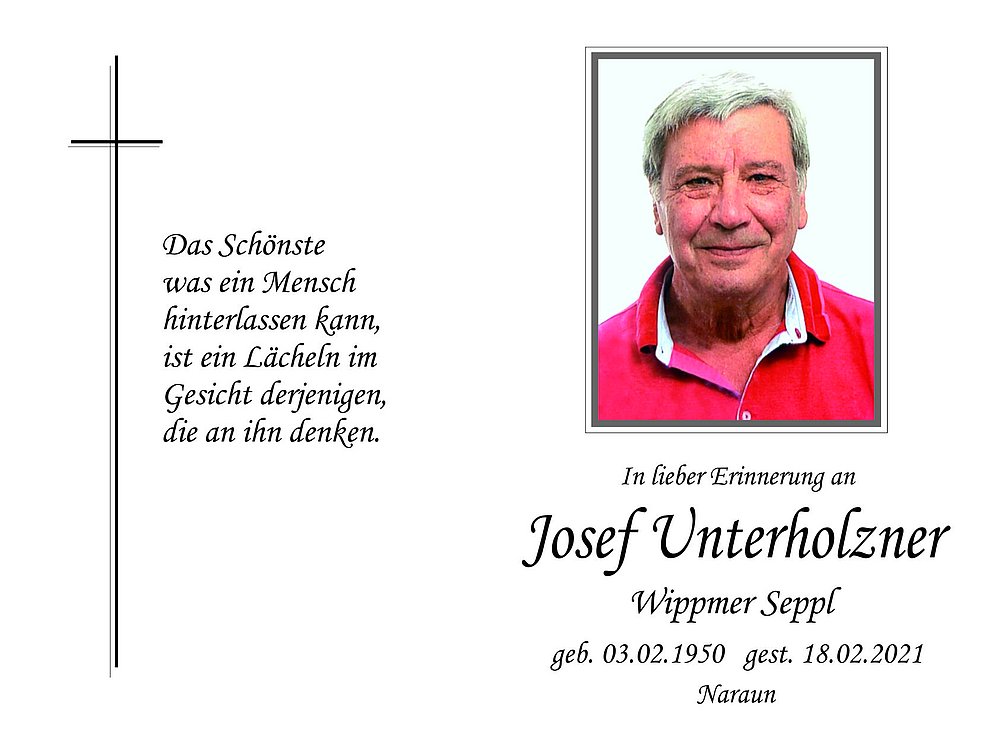 Das Schönste
was ein Mensch
hinterlassen kann,
ist ein Lächeln im
Gesicht derjenigen,
die an ihn denken.

In lieber Erinnerung an

Josef Unterholzner

Wippmer Seppl

geb. 03.02.1950 gest. 18.02.2021

Naraun